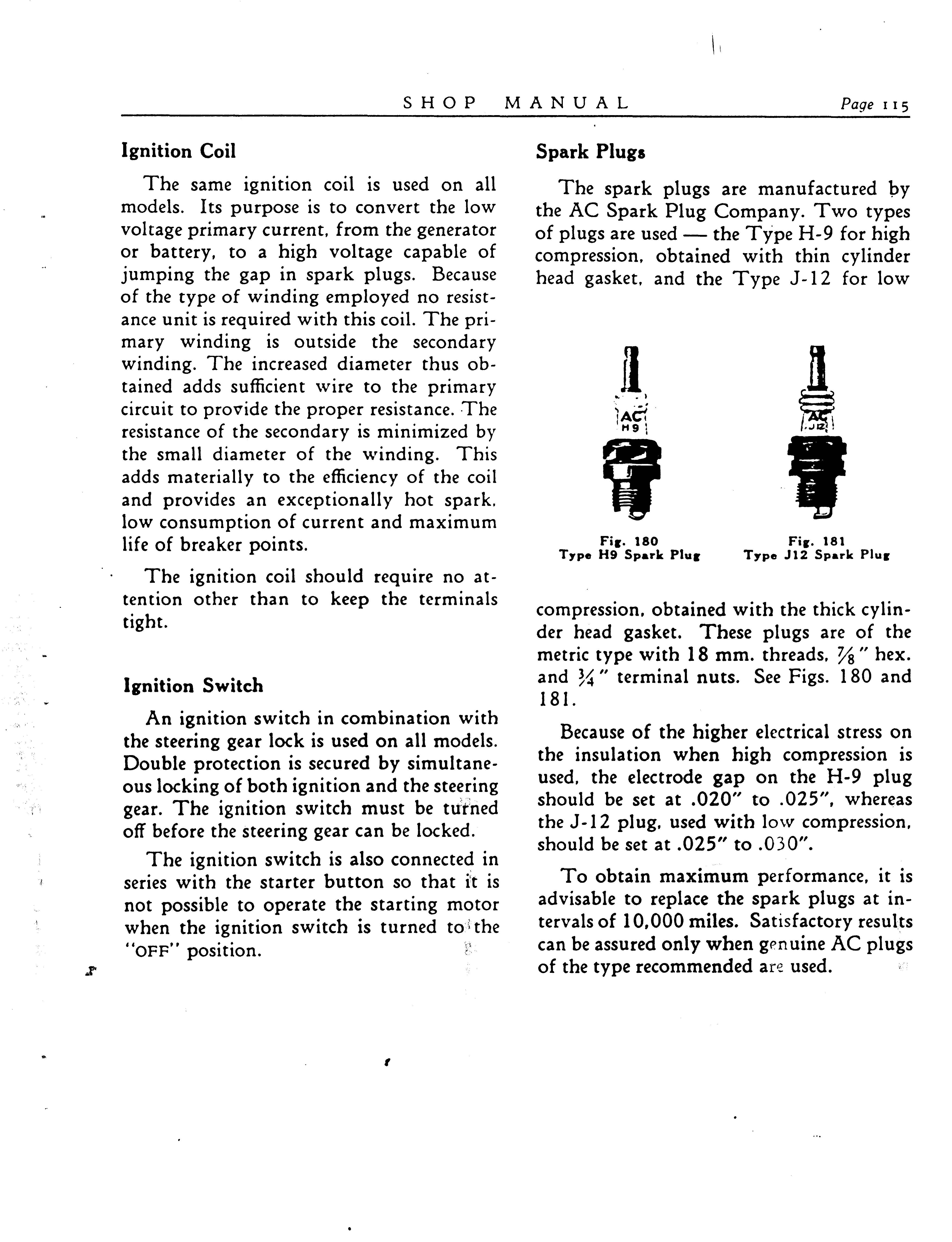 SHOP MANUAL Page 115

Ignition Coil

The same ignition coil is used on all models. Its purpose is to convert the low voltage primary current, from the generator or battery, to a high voltage capable of jumping the gap in spark plugs. Because of the type of winding employed no resistance unit is required with this coil. The primary winding is outside the secondary winding. The increased diameter thus obtained adds sufficient wire to the primary circuit to provide the proper resistance. The resistance of the secondary is minimized by the small diameter of the winding. This adds materially to the efficiency of the coil and provides an exceptionally hot spark, low consumption of current and maximum life of breaker points.

The ignition coil should require no attention other than to keep the terminals tight.

Ignition Switch

An ignition switch in combination with the steering gear lock is used on all models. Double protection is secured by simultaneous locking of both ignition and the steering gear. The ignition switch must be turned off before the steering gear can be locked.

The ignition switch is also connected in series with the starter button so that it is not possible to operate the starting motor when the ignition switch is turned to the "OFF" position.

Spark Plugs

The spark plugs are manufactured by the AC Spark Plug Company. Two types of plugs are used — the Type H-9 for high compression, obtained with thin cylinder head gasket, and the Type J-12 for low

AC H9

AC J12

Fig. 180
Type H9 Spark Plug

Fig. 181
Type J12 Spark Plug

compression, obtained with the thick cylinder head gasket. These plugs are of the metric type with 18 mm. threads, $\frac{7}{8}$" hex. and $\frac{3}{4}$" terminal nuts. See Figs. 180 and 181.

Because of the higher electrical stress on the insulation when high compression is used, the electrode gap on the H-9 plug should be set at .020" to .025", whereas the J-12 plug, used with low compression, should be set at .025" to .030".

To obtain maximum performance, it is advisable to replace the spark plugs at intervals of 10,000 miles. Satisfactory results can be assured only when genuine AC plugs of the type recommended are used.